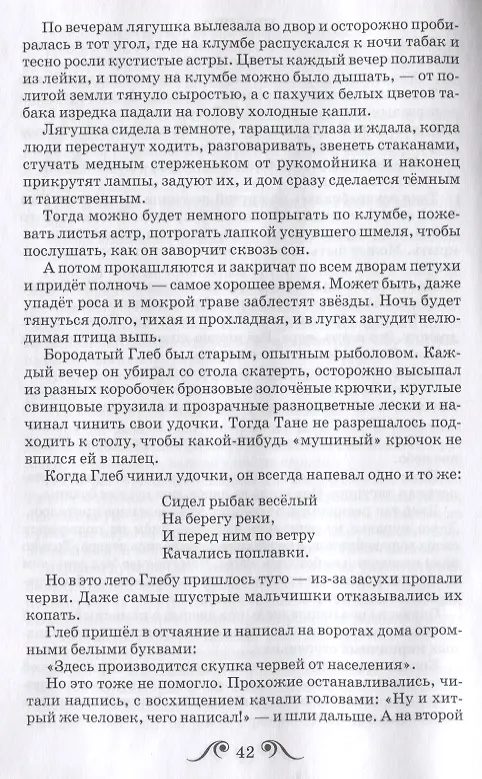 По вечерам лягушка вылезала во двор и осторожно пробиралась в тот угол, где на клумбе распускался к ночи табак и тесно росли кустистые астры. Цветы каждый вечер поливали из лейки, и потому на клумбе можно было дышать, — от политой земли тянуло сыростью, а с пахучих белых цветов табака изредка падали на голову холодные капли.

Лягушка сидела в темноте, таращила глаза и ждала, когда люди перестанут ходить, разговаривать, звенеть стаканами, стучать медным стерженьком от рукомойника и наконец прикрутят лампы, задуют их, и дом сразу сделается тёмным и таинственным.

Тогда можно будет немного попрыгать по клумбе, пожевать листья астр, потрогать лапкой уснувшего шмеля, чтобы послушать, как он заворчит сквозь сон.

А потом прокашляются и закричат по всем дворам петухи и придёт полночь — самое хорошее время. Может быть, даже упадёт роса и в мокрой траве заблестят звёзды. Ночь будет тянуться долго, тихая и прохладная, и в лугах загудит нелюдимая птица выпь.

Бородатый Глеб был старым, опытным рыболовом. Каждый вечер он убирал со стола скатерть, осторожно высыпал из разных коробочек бронзовые золочёные крючки, круглые свинцовые грузила и прозрачные разноцветные лески и начинал чинить свои удочки. Тогда Тане не разрешалось подходить к столу, чтобы какой-нибудь «мушиный» крючок не впился ей в палец.

Когда Глеб чинил удочки, он всегда напевал одно и то же:

Сидел рыбак весёлый
На берегу реки,
И перед ним по ветру
Качались поплавки.

Но в это лето Глебу пришлось туго — из-за засухи пропали черви. Даже самые шустрые мальчишки отказывались их копать.

Глеб пришёл в отчаяние и написал на воротах дома огромными белыми буквами:

«Здесь производится скупка червей от населения».

Но это тоже не помогло. Прохожие останавливались, читали надпись, с восхищением качали головами: «Ну и хитрый же человек, чего написал!» — и шли дальше. А на второй

42